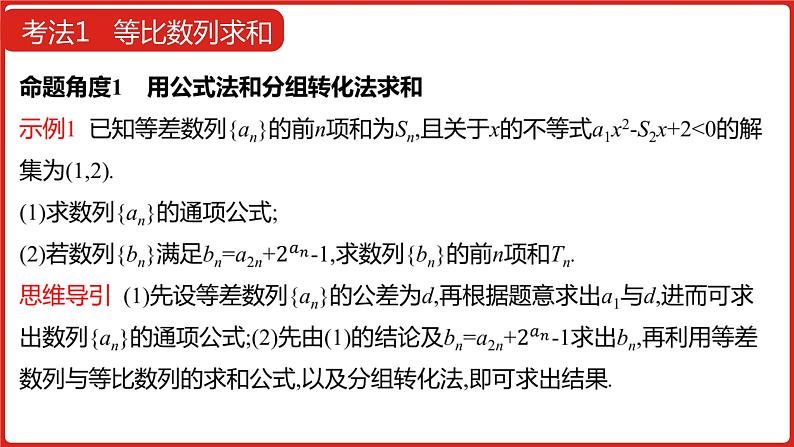 考法1　等比数列求和

命题角度1　用公式法和分组转化法求和

示例1　已知等差数列$\{a_n\}$的前$n$项和为$S_n$,且关于$x$的不等式$a_1x^2-S_2x+2<0$的解集为(1,2).

(1)求数列$\{a_n\}$的通项公式;

(2)若数列$\{b_n\}$满足$b_n=a_{2n}+2^{a_n}-1$,求数列$\{b_n\}$的前$n$项和$T_n$.

思维导引　(1)先设等差数列$\{a_n\}$的公差为$d$,再根据题意求出$a_1$与$d$,进而可求出数列$\{a_n\}$的通项公式;(2)先由(1)的结论及$b_n=a_{2n}+2^{a_n}-1$求出$b_n$,再利用等差数列与等比数列的求和公式,以及分组转化法,即可求出结果.